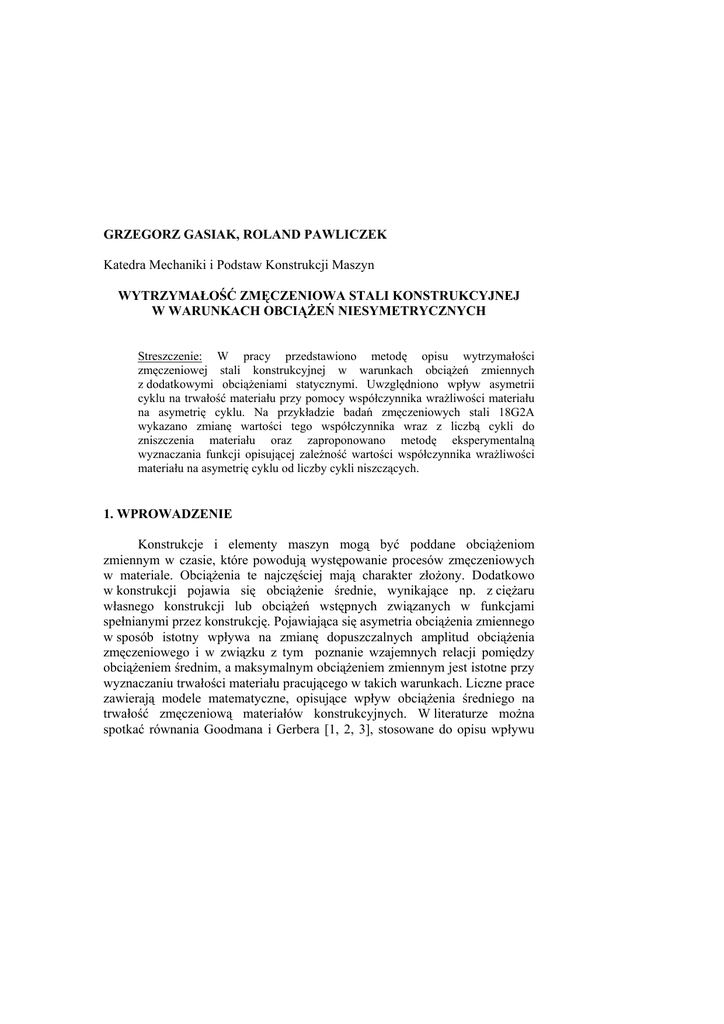 GRZEGORZ GASIAK, ROLAND PAWLICZEK

Katedra Mechaniki i Podstaw Konstrukcji Maszyn

WYTRZYMAŁOŚĆ ZMĘCZENIOWA STALI KONSTRUKCYJNEJ W WARUNKACH OBCIĄŻEŃ NIESYMETRYCZNYCH

Streszczenie: W pracy przedstawiono metodę opisu wytrzymałości zmęczeniowej stali konstrukcyjnej w warunkach obciążeń zmiennych z dodatkowymi obciążeniami statycznymi. Uwzględniono wpływ asymetrii cyklu na trwałość materiału przy pomocy współczynnika wrażliwości materiału na asymetrię cyklu. Na przykładzie badań zmęczeniowych stali 18G2A wykazano zmianę wartości tego współczynnika wraz z liczbą cykli do zniszczenia materiału oraz zaproponowano metodę eksperymentalną wyznaczania funkcji opisującej zależność wartości współczynnika wrażliwości materiału na asymetrię cyklu od liczby cykli niszczących.

1. WPROWADZENIE

Konstrukcje i elementy maszyn mogą być poddane obciążeniom zmiennym w czasie, które powodują występowanie procesów zmęczeniowych w materiale. Obciążenia te najczęściej mają charakter złożony. Dodatkowo w konstrukcji pojawia się obciążenie średnie, wynikające np. z ciężaru własnego konstrukcji lub obciążeń wstępnych związanych w funkcjami spełnianymi przez konstrukcję. Pojawiająca się asymetria obciążenia zmiennego w sposób istotny wpływa na zmianę dopuszczalnych amplitud obciążenia zmęczeniowego i w związku z tym poznanie wzajemnych relacji pomiędzy obciążeniem średnim, a maksymalnym obciążeniem zmiennym jest istotne przy wyznaczaniu trwałości materiału pracującego w takich warunkach. Liczne prace zawierają modele matematyczne, opisujące wpływ obciążenia średniego na trwałość zmęczeniową materiałów konstrukcyjnych. W literaturze można spotkać równania Goodmana i Gerbera [1, 2, 3], stosowane do opisu wpływu